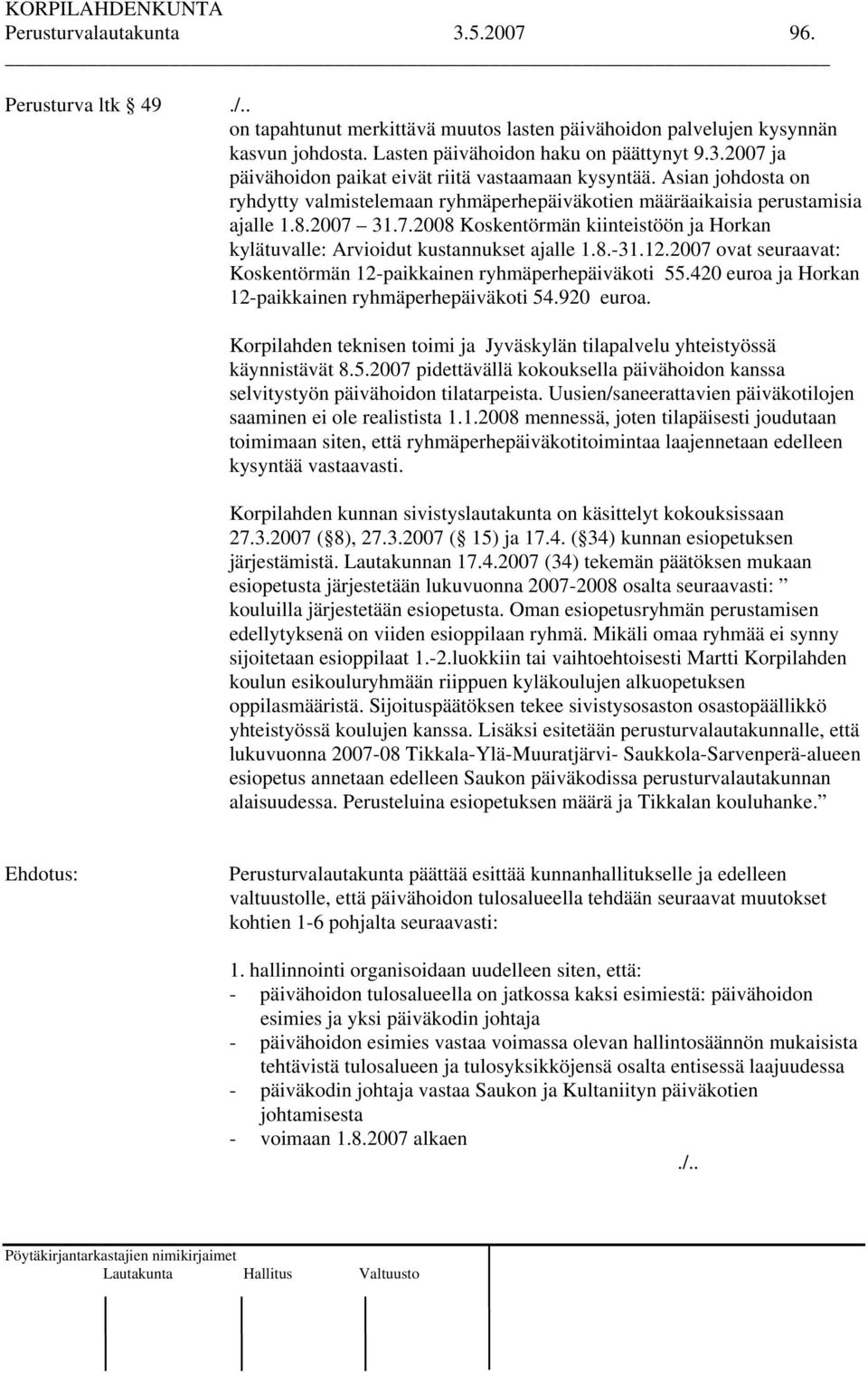 KORPILAHDENKUNTA
Perusturvalautakunta 3.5.2007 96.

Perusturva ltk 49 ./..
on tapahtunut merkittävä muutos lasten päivähoidon palvelujen kysynnän kasvun johdosta. Lasten päivähoidon haku on päättynyt 9.3.2007 ja päivähoidon paikat eivät riitä vastaamaan kysyntää. Asian johdosta on ryhdytty valmistelemaan ryhmäperhepäiväkotien määräaikaisia perustamisia ajalle 1.8.2007 – 31.7.2008 Koskentörmän kiinteistöön ja Horkan kylätuvalle: Arvioidut kustannukset ajalle 1.8.-31.12.2007 ovat seuraavat: Koskentörmän 12-paikkainen ryhmäperhepäiväkoti 55.420 euroa ja Horkan 12-paikkainen ryhmäperhepäiväkoti 54.920 euroa.

Korpilahden teknisen toimi ja Jyväskylän tilapalvelu yhteistyössä käynnistävät 8.5.2007 pidettävällä kokouksella päivähoidon kanssa selvitystyön päivähoidon tilatarpeista. Uusien/saneerattavien päiväkotilojen saaminen ei ole realistista 1.1.2008 mennessä, joten tilapäisesti joudutaan toimimaan siten, että ryhmäperhepäiväkotitoimintaa laajennetaan edelleen kysyntää vastaavasti.

Korpilahden kunnan sivistyslautakunta on käsittelyt kokouksissaan 27.3.2007 ( 8), 27.3.2007 ( 15) ja 17.4. ( 34) kunnan esiopetuksen järjestämistä. Lautakunnan 17.4.2007 (34) tekemän päätöksen mukaan esiopetusta järjestetään lukuvuonna 2007-2008 osalta seuraavasti: ” kouluilla järjestetään esiopetusta. Oman esiopetusryhmän perustamisen edellytyksenä on viiden esioppilaan ryhmä. Mikäli omaa ryhmää ei synny sijoitetaan esioppilaat 1.-2.luokkiin tai vaihtoehtoisesti Martti Korpilahden koulun esikouluryhmään riippuen kyläkoulujen alkuopetuksen oppilasmääristä. Sijoituspäätöksen tekee sivistysosaston osastopäällikkö yhteistyössä koulujen kanssa. Lisäksi esitetään perusturvalautakunnalle, että lukuvuonna 2007-08 Tikkala-Ylä-Muuratjärvi- Saukkola-Sarvenperä-alueen esiopetus annetaan edelleen Saukon päiväkodissa perusturvalautakunnan alaisuudessa. Perusteluina esiopetuksen määrä ja Tikkalan kouluhanke.”

Ehdotus: Perusturvalautakunta päättää esittää kunnanhallitukselle ja edelleen valtuustolle, että päivähoidon tulosalueella tehdään seuraavat muutokset kohtien 1-6 pohjalta seuraavasti:

1. hallinnointi organisoidaan uudelleen siten, että:
- päivähoidon tulosalueella on jatkossa kaksi esimiestä: päivähoidon esimies ja yksi päiväkodin johtaja
- päivähoidon esimies vastaa voimassa olevan hallintosäännön mukaisista tehtävistä tulosalueen ja tulosyksikköjensä osalta entisessä laajuudessa
- päiväkodin johtaja vastaa Saukon ja Kultaniityn päiväkotien johtamisesta
- voimaan 1.8.2007 alkaen
./..

Pöytäkirjantarkastajien nimikirjaimet
Lautakunta Hallitus Valtuusto